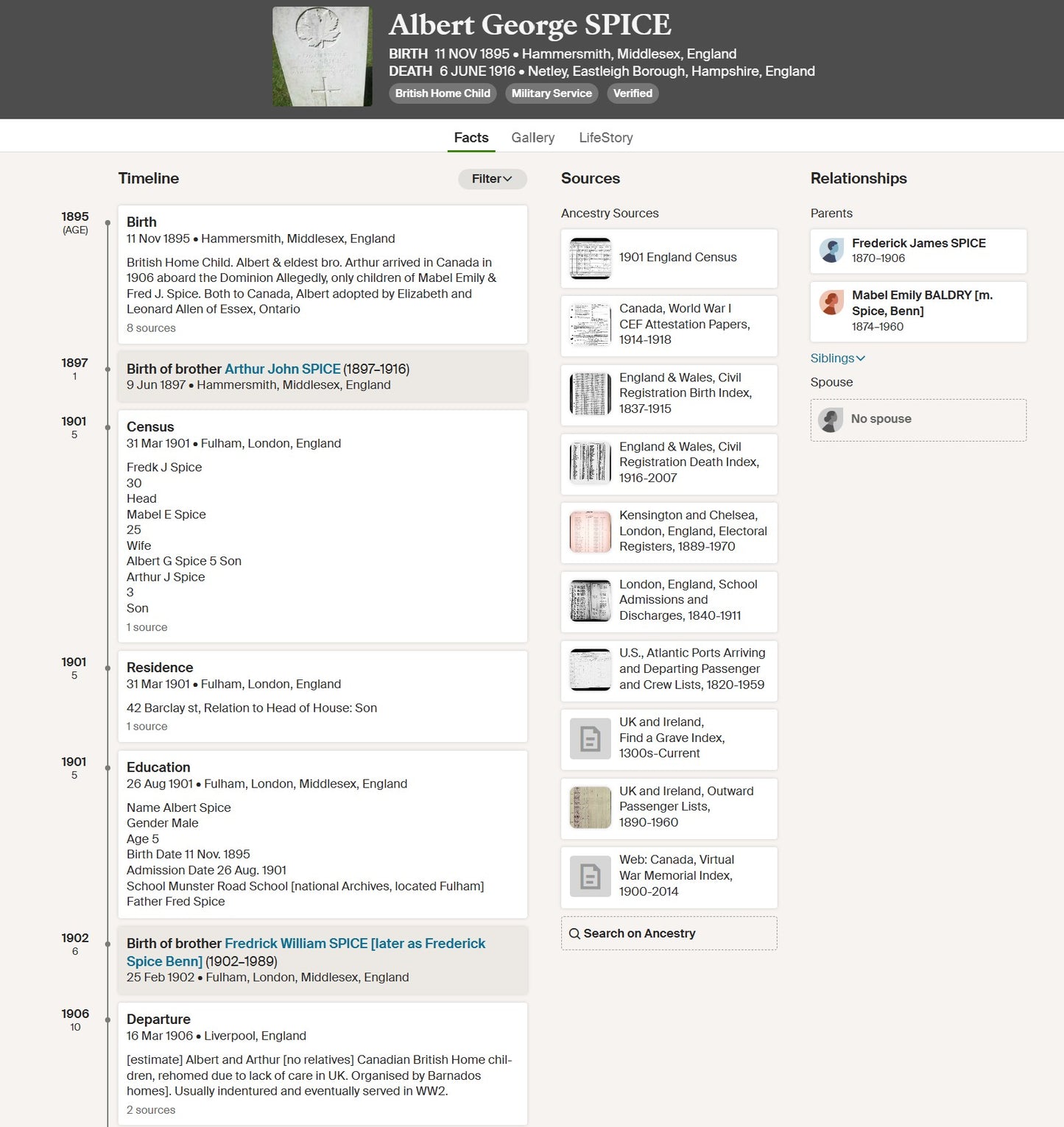 Albert George SPICE

BIRTH 11 NOV 1895 • Hammersmith, Middlesex, England
DEATH 6 JUNE 1916 • Netley, Eastleigh Borough, Hampshire, England

British Home Child Military Service Verified

Facts Gallery LifeStory

Timeline

Filter

1895 (AGE)
Birth
11 Nov 1895 • Hammersmith, Middlesex, England
British Home Child. Albert & eldest bro. Arthur arrived in Canada in 1906 aboard the Dominion Allegedly, only children of Mabel Emily & Fred J. Spice. Both to Canada, Albert adopted by Elizabeth and Leonard Allen of Essex, Ontario
8 sources

1897 1
Birth of brother Arthur John SPICE (1897–1916)
9 Jun 1897 • Hammersmith, Middlesex, England

1901 5
Census
31 Mar 1901 • Fulham, London, England
Fredk J Spice
30
Head
Mabel E Spice
25
Wife
Albert G Spice 5 Son
Arthur J Spice
3
Son
1 source

1901 5
Residence
31 Mar 1901 • Fulham, London, England
42 Barclay st, Relation to Head of House: Son
1 source

1901 5
Education
26 Aug 1901 • Fulham, London, Middlesex, England
Name Albert Spice
Gender Male
Age 5
Birth Date 11 Nov. 1895
Admission Date 26 Aug. 1901
School Munster Road School [national Archives, located Fulham]
Father Fred Spice

1902 6
Birth of brother Fredrick William SPICE [later as Frederick Spice Benn] (1902–1989)
25 Feb 1902 • Fulham, London, Middlesex, England

1906 10
Departure
16 Mar 1906 • Liverpool, England
[estimate] Albert and Arthur [no relatives] Canadian British Home children, rehomed due to lack of care in UK. Organised by Barnados homes]. Usually indentured and eventually served in WW2.
2 sources

Sources

Ancestry Sources

1901 England Census

Canada, World War I CEF Attestation Papers, 1914-1918

England & Wales, Civil Registration Birth Index, 1837-1915

England & Wales, Civil Registration Death Index, 1916-2007

Kensington and Chelsea, London, England, Electoral Registers, 1889-1970

London, England, School Admissions and Discharges, 1840-1911

U.S., Atlantic Ports Arriving and Departing Passenger and Crew Lists, 1820-1959

UK and Ireland, Find a Grave Index, 1300s-Current

UK and Ireland, Outward Passenger Lists, 1890-1960

Web: Canada, Virtual War Memorial Index, 1900-2014

Search on Ancestry

Relationships

Parents

Frederick James SPICE
1870–1906

Mabel Emily BALDRY [m. Spice, Benn]
1874–1960

Siblings

Spouse

No spouse